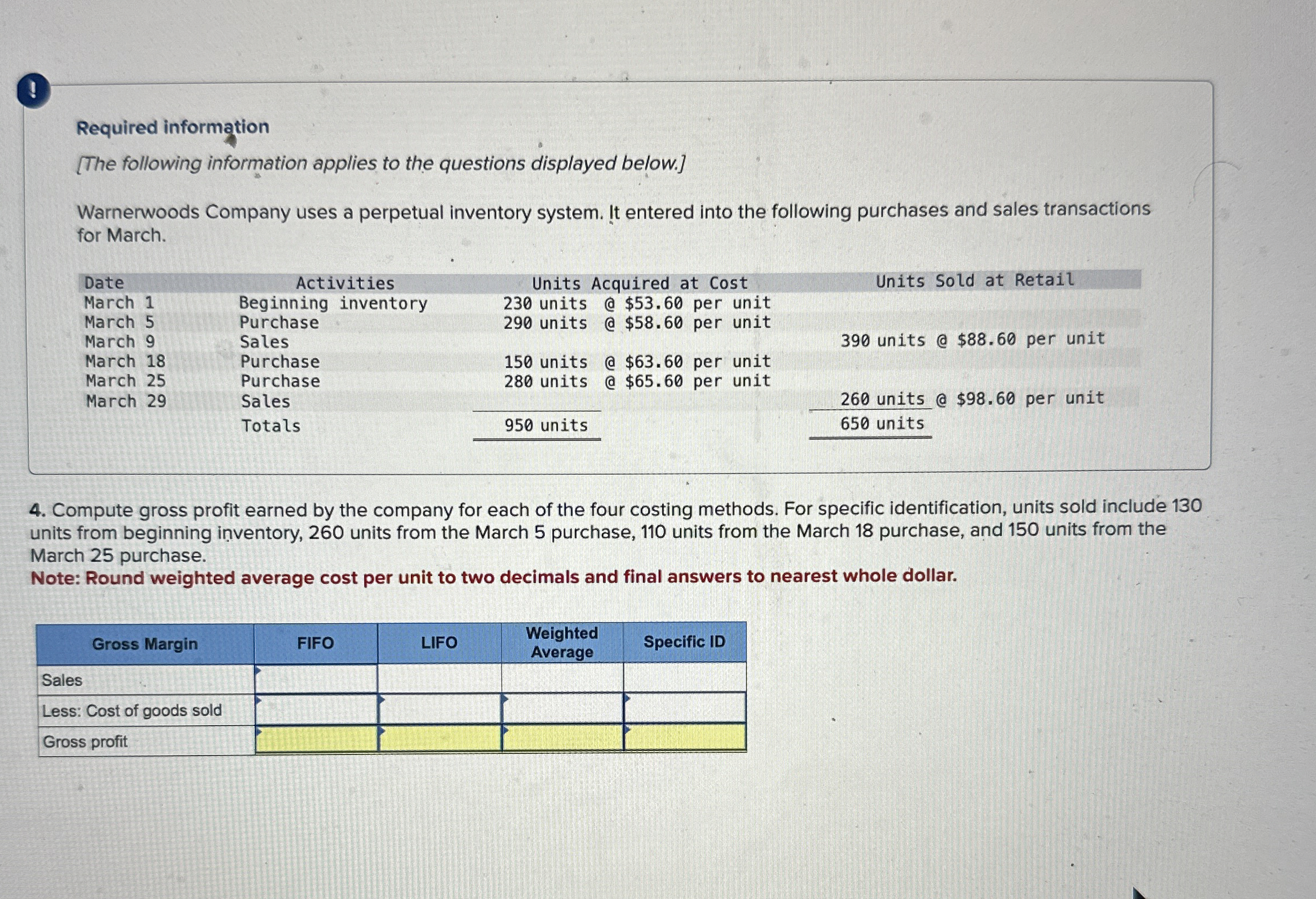 !

Required information

[The following information applies to the questions displayed below.]

Warnerwoods Company uses a perpetual inventory system. It entered into the following purchases and sales transactions for March.

| Date | Activities | Units Acquired at Cost | Units Sold at Retail |
|---|---|---|---|
| March 1 | Beginning inventory | 230 units @ \$53.60 per unit | |
| March 5 | Purchase | 290 units @ \$58.60 per unit | |
| March 9 | Sales | | 390 units @ \$88.60 per unit |
| March 18 | Purchase | 150 units @ \$63.60 per unit | |
| March 25 | Purchase | 280 units @ \$65.60 per unit | |
| March 29 | Sales | | 260 units @ \$98.60 per unit |
| | Totals | 950 units | 650 units |

4. Compute gross profit earned by the company for each of the four costing methods. For specific identification, units sold include 130 units from beginning inventory, 260 units from the March 5 purchase, 110 units from the March 18 purchase, and 150 units from the March 25 purchase.
Note: Round weighted average cost per unit to two decimals and final answers to nearest whole dollar.

| Gross Margin | FIFO | LIFO | Weighted Average | Specific ID |
|---|---|---|---|---|
| Sales | | | | |
| Less: Cost of goods sold | | | | |
| Gross profit | | | | |